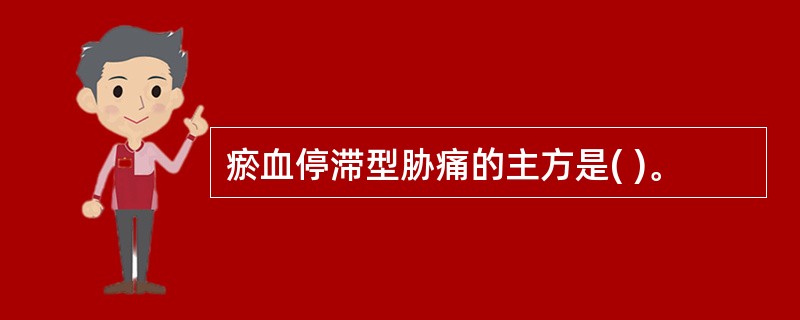 瘀血停滞型胁痛的主方是( )。